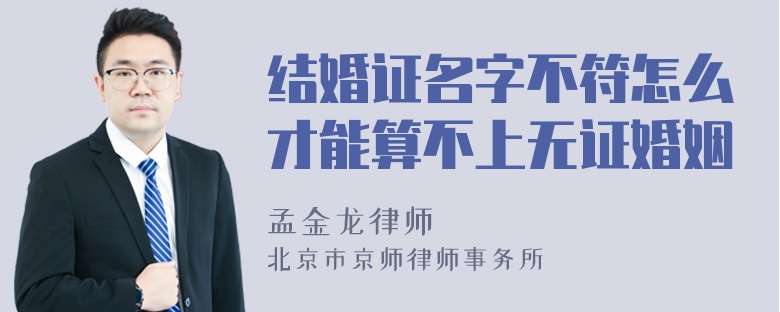 结婚证名字不符怎么才能算不上无证婚姻

孟金龙律师
北京市京师律师事务所